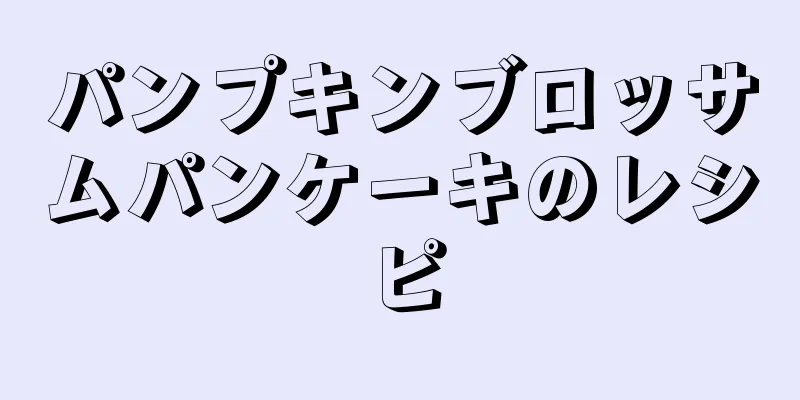 パンプキンブロッサムパンケーキのレシピ